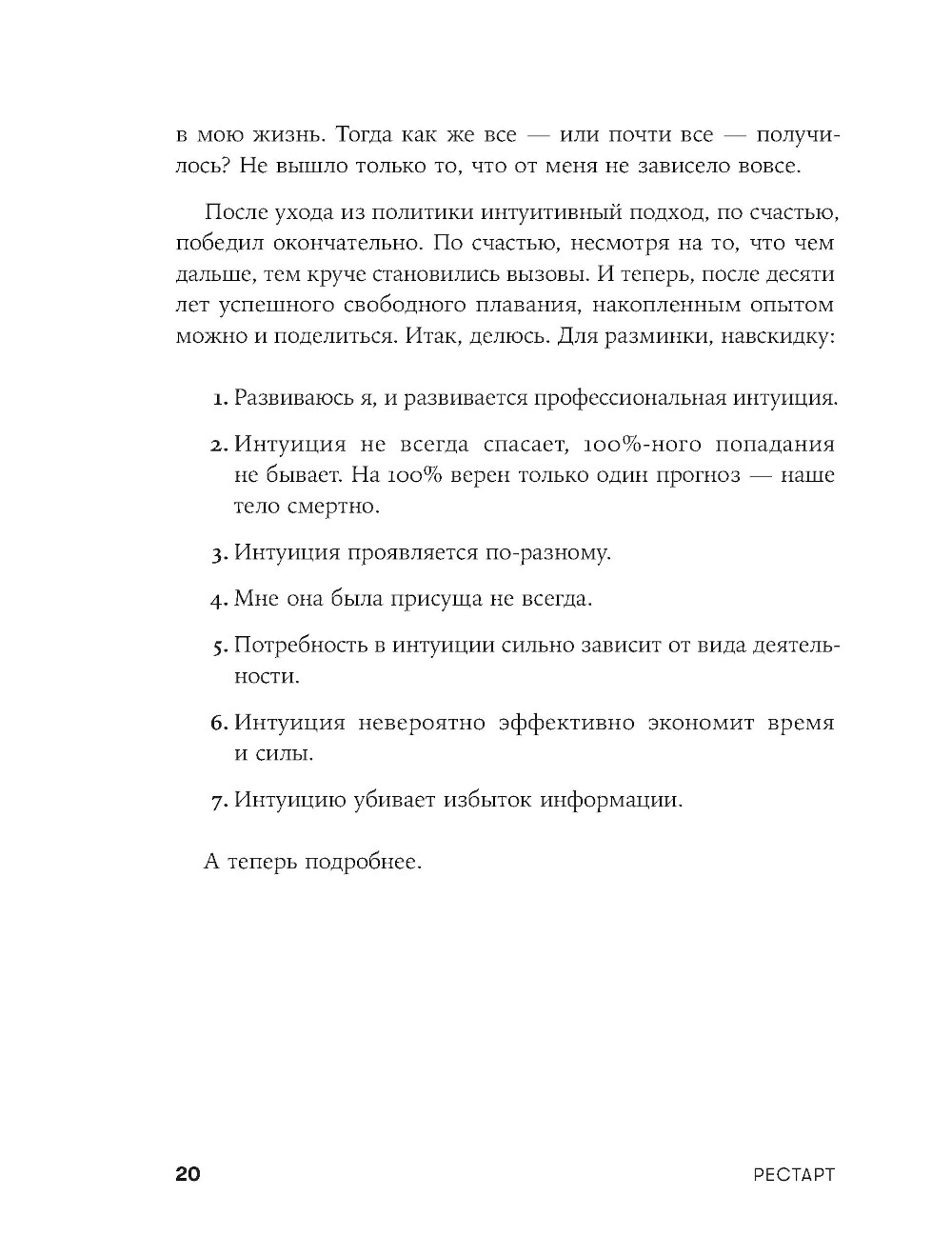 в мою жизнь. Тогда как же все — или почти все — получилось? Не вышло только то, что от меня не зависело вовсе.

После ухода из политики интуитивный подход, по счастью, победил окончательно. По счастью, несмотря на то, что чем дальше, тем круче становились вызовы. И теперь, после десяти лет успешного свободного плавания, накопленным опытом можно и поделиться. Итак, делюсь. Для разминки, навскидку:

1. Развиваюсь я, и развивается профессиональная интуиция.

2. Интуиция не всегда спасает, 100%-ного попадания не бывает. На 100% верен только один прогноз — наше тело смертно.

3. Интуиция проявляется по-разному.

4. Мне она была присуща не всегда.

5. Потребность в интуиции сильно зависит от вида деятельности.

6. Интуиция невероятно эффективно экономит время и силы.

7. Интуицию убивает избыток информации.

А теперь подробнее.

20 РЕСТАРТ